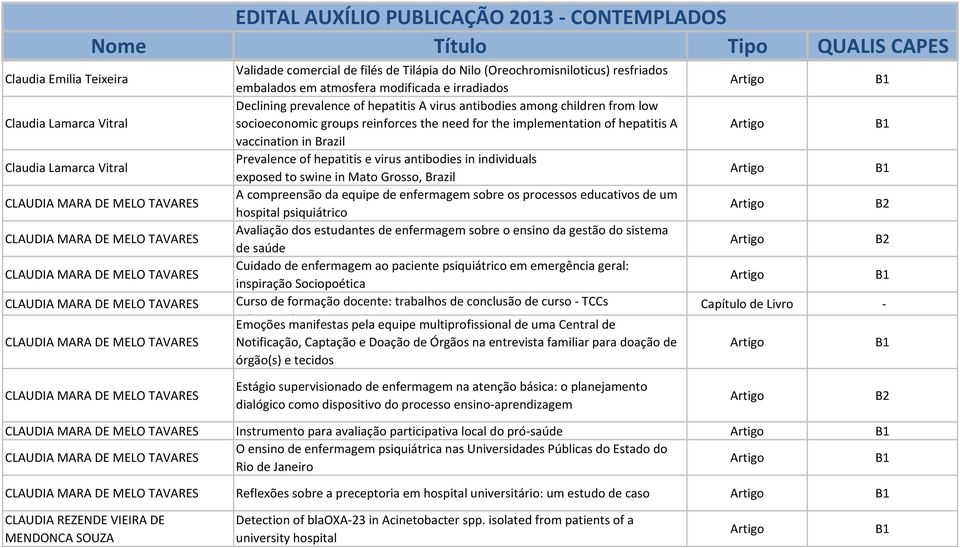 EDITAL AUXÍLIO PUBLICAÇÃO 2013 - CONTEMPLADOS

| Nome | Título | Tipo | QUALIS CAPES |
|---|---|---|---|
| Claudia Emilia Teixeira | Validade comercial de filés de Tilápia do Nilo (Oreochromisniloticus) resfriados embalados em atmosfera modificada e irradiados | Artigo | B1 |
| Claudia Lamarca Vitral | Declining prevalence of hepatitis A virus antibodies among children from low socioeconomic groups reinforces the need for the implementation of hepatitis A vaccination in Brazil | Artigo | B1 |
| Claudia Lamarca Vitral | Prevalence of hepatitis e virus antibodies in individuals exposed to swine in Mato Grosso, Brazil | Artigo | B1 |
| CLAUDIA MARA DE MELO TAVARES | A compreensão da equipe de enfermagem sobre os processos educativos de um hospital psiquiátrico | Artigo | B2 |
| CLAUDIA MARA DE MELO TAVARES | Avaliação dos estudantes de enfermagem sobre o ensino da gestão do sistema de saúde | Artigo | B2 |
| CLAUDIA MARA DE MELO TAVARES | Cuidado de enfermagem ao paciente psiquiátrico em emergência geral: inspiração Sociopoética | Artigo | B1 |
| CLAUDIA MARA DE MELO TAVARES | Curso de formação docente: trabalhos de conclusão de curso - TCCs | Capítulo de Livro | - |
| CLAUDIA MARA DE MELO TAVARES | Emoções manifestas pela equipe multiprofissional de uma Central de Notificação, Captação e Doação de Órgãos na entrevista familiar para doação de órgão(s) e tecidos | Artigo | B1 |
| CLAUDIA MARA DE MELO TAVARES | Estágio supervisionado de enfermagem na atenção básica: o planejamento dialógico como dispositivo do processo ensino-aprendizagem | Artigo | B2 |
| CLAUDIA MARA DE MELO TAVARES | Instrumento para avaliação participativa local do pró-saúde | Artigo | B1 |
| CLAUDIA MARA DE MELO TAVARES | O ensino de enfermagem psiquiátrica nas Universidades Públicas do Estado do Rio de Janeiro | Artigo | B1 |
| CLAUDIA MARA DE MELO TAVARES | Reflexões sobre a preceptoria em hospital universitário: um estudo de caso | Artigo | B1 |
| CLAUDIA REZENDE VIEIRA DE MENDONCA SOUZA | Detection of blaOXA-23 in Acinetobacter spp. isolated from patients of a university hospital | Artigo | B1 |